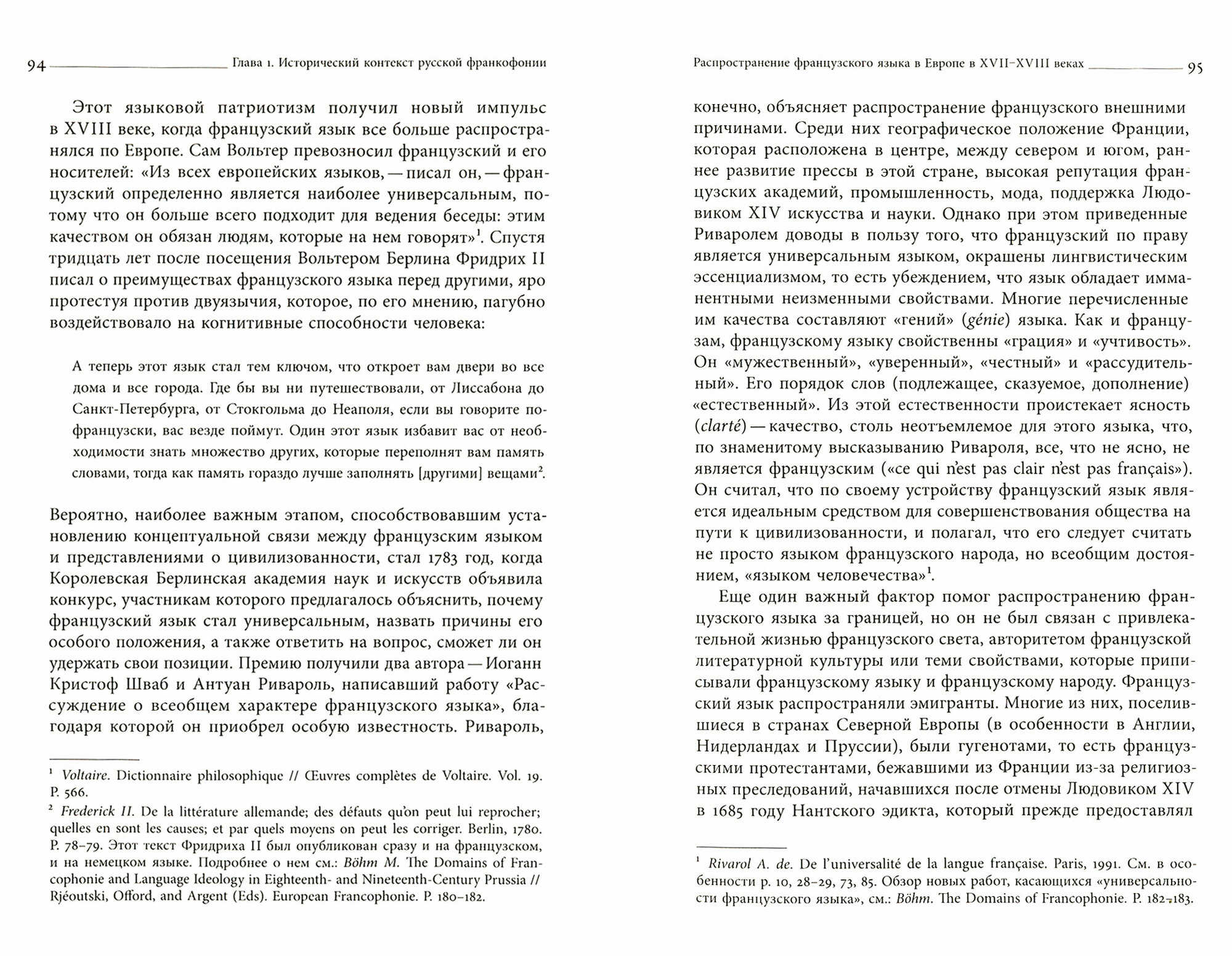 94 Глава 1. Исторический контекст русской франкофонии

Этот языковой патриотизм получил новый импульс в XVIII веке, когда французский язык все больше распространялся по Европе. Сам Вольтер превозносил французский и его носителей: «Из всех европейских языков, — писал он, — французский определенно является наиболее универсальным, потому что он больше всего подходит для ведения беседы: этим качеством он обязан людям, которые на нем говорят»$^1$. Спустя тридцать лет после посещения Вольтером Берлина Фридрих II писал о преимуществах французского языка перед другими, яро протестуя против двуязычия, которое, по его мнению, пагубно воздействовало на когнитивные способности человека:

А теперь этот язык стал тем ключом, что откроет вам двери во все дома и все города. Где бы вы ни путешествовали, от Лиссабона до Санкт-Петербурга, от Стокгольма до Неаполя, если вы говорите по-французски, вас везде поймут. Один этот язык избавит вас от необходимости знать множество других, которые переполнят вам память словами, тогда как память гораздо лучше заполнять [другими] вещами$^2$.

Вероятно, наиболее важным этапом, способствовавшим установлению концептуальной связи между французским языком и представлениями о цивилизованности, стал 1783 год, когда Королевская Берлинская академия наук и искусств объявила конкурс, участникам которого предлагалось объяснить, почему французский язык стал универсальным, назвать причины его особого положения, а также ответить на вопрос, сможет ли он удержать свои позиции. Премию получили два автора — Иоганн Кристоф Шваб и Антуан Ривароль, написавший работу «Рассуждение о всеобщем характере французского языка», благодаря которой он приобрел особую известность. Ривароль,

$^1$ Voltaire. Dictionnaire philosophique // Œuvres complètes de Voltaire. Vol. 19. P. 566.
$^2$ Frederick II. De la littérature allemande; des défauts qu'on peut lui reprocher; quelles en sont les causes; et par quels moyens on peut les corriger. Berlin, 1780. P. 78–79. Этот текст Фридриха II был опубликован сразу и на французском, и на немецком языке. Подробнее о нем см.: Böhm M. The Domains of Francophonie and Language Ideology in Eighteenth- and Nineteenth-Century Prussia // Rjéoutski, Offord, and Argent (Eds). European Francophonie. P. 180–182.

Распространение французского языка в Европе в XVII–XVIII веках 95

конечно, объясняет распространение французского внешними причинами. Среди них географическое положение Франции, которая расположена в центре, между севером и югом, раннее развитие прессы в этой стране, высокая репутация французских академий, промышленность, мода, поддержка Людовиком XIV искусства и науки. Однако при этом приведенные Риваролем доводы в пользу того, что французский по праву является универсальным языком, окрашены лингвистическим эссенциализмом, то есть убеждением, что язык обладает имманентными неизменными свойствами. Многие перечисленные им качества составляют «гений» (génie) языка. Как и французам, французскому языку свойственны «грация» и «учтивость». Он «мужественный», «уверенный», «честный» и «рассудительный». Его порядок слов (подлежащее, сказуемое, дополнение) «естественный». Из этой естественности проистекает ясность (clarté) — качество, столь неотъемлемое для этого языка, что, по знаменитому высказыванию Ривароля, все, что не ясно, не является французским («ce qui n'est pas clair n'est pas français»). Он считал, что по своему устройству французский язык является идеальным средством для совершенствования общества на пути к цивилизованности, и полагал, что его следует считать не просто языком французского народа, но всеобщим достоянием, «языком человечества»$^1$.

Еще один важный фактор помог распространению французского языка за границей, но он не был связан с привлекательной жизнью французского света, авторитетом французской литературной культуры или теми свойствами, которые приписывали французскому языку и французскому народу. Французский язык распространяли эмигранты. Многие из них, поселившиеся в странах Северной Европы (в особенности в Англии, Нидерландах и Пруссии), были гугенотами, то есть французскими протестантами, бежавшими из Франции из-за религиозных преследований, начавшихся после отмены Людовиком XIV в 1685 году Нантского эдикта, который прежде предоставлял

$^1$ Rivarol A. de. De l'universalité de la langue française. Paris, 1991. См. в особенности p. 10, 28–29, 73, 85. Обзор новых работ, касающихся «универсальности французского языка», см.: Böhm. The Domains of Francophonie. P. 182–183.